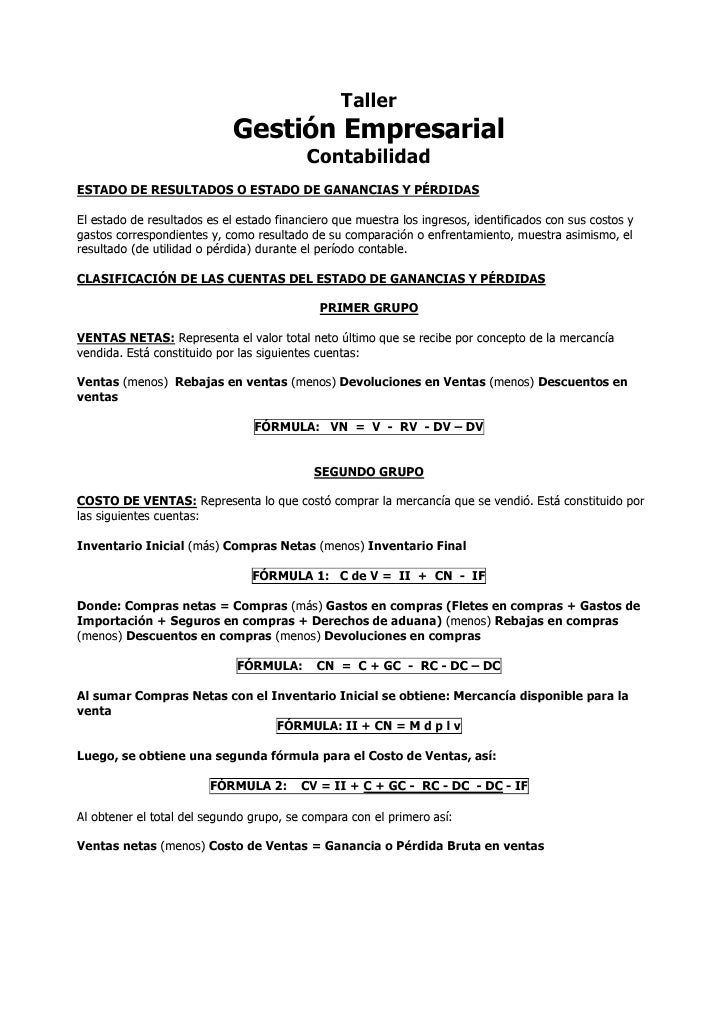 Taller
Gestión Empresarial
Contabilidad

ESTADO DE RESULTADOS O ESTADO DE GANANCIAS Y PÉRDIDAS

El estado de resultados es el estado financiero que muestra los ingresos, identificados con sus costos y gastos correspondientes y, como resultado de su comparación o enfrentamiento, muestra asimismo, el resultado (de utilidad o pérdida) durante el período contable.

CLASIFICACIÓN DE LAS CUENTAS DEL ESTADO DE GANANCIAS Y PÉRDIDAS

PRIMER GRUPO

VENTAS NETAS: Representa el valor total neto último que se recibe por concepto de la mercancía vendida. Está constituido por las siguientes cuentas:

Ventas (menos) Rebajas en ventas (menos) Devoluciones en Ventas (menos) Descuentos en ventas

FÓRMULA: VN = V - RV - DV – DV

SEGUNDO GRUPO

COSTO DE VENTAS: Representa lo que costó comprar la mercancía que se vendió. Está constituido por las siguientes cuentas:

Inventario Inicial (más) Compras Netas (menos) Inventario Final

FÓRMULA 1: C de V = II + CN - IF

Donde: Compras netas = Compras (más) Gastos en compras (Fletes en compras + Gastos de Importación + Seguros en compras + Derechos de aduana) (menos) Rebajas en compras (menos) Descuentos en compras (menos) Devoluciones en compras

FÓRMULA: CN = C + GC - RC - DC – DC

Al sumar Compras Netas con el Inventario Inicial se obtiene: Mercancía disponible para la venta

FÓRMULA: II + CN = M d p l v

Luego, se obtiene una segunda fórmula para el Costo de Ventas, así:

FÓRMULA 2: CV = II + C + GC - RC - DC - DC - IF

Al obtener el total del segundo grupo, se compara con el primero así:

Ventas netas (menos) Costo de Ventas = Ganancia o Pérdida Bruta en ventas